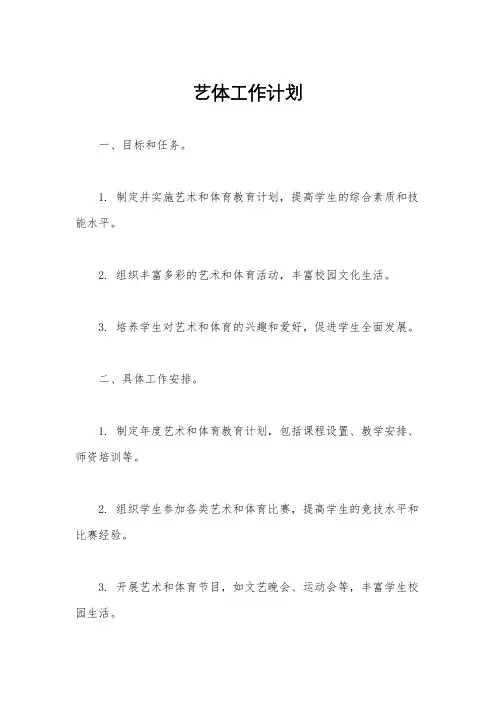 艺体工作计划

一、目标和任务。

1. 制定并实施艺术和体育教育计划，提高学生的综合素质和技能水平。

2. 组织丰富多彩的艺术和体育活动，丰富校园文化生活。

3. 培养学生对艺术和体育的兴趣和爱好，促进学生全面发展。

二、具体工作安排。

1. 制定年度艺术和体育教育计划，包括课程设置、教学安排、师资培训等。

2. 组织学生参加各类艺术和体育比赛，提高学生的竞技水平和比赛经验。

3. 开展艺术和体育节目，如文艺晚会、运动会等，丰富学生校园生活。